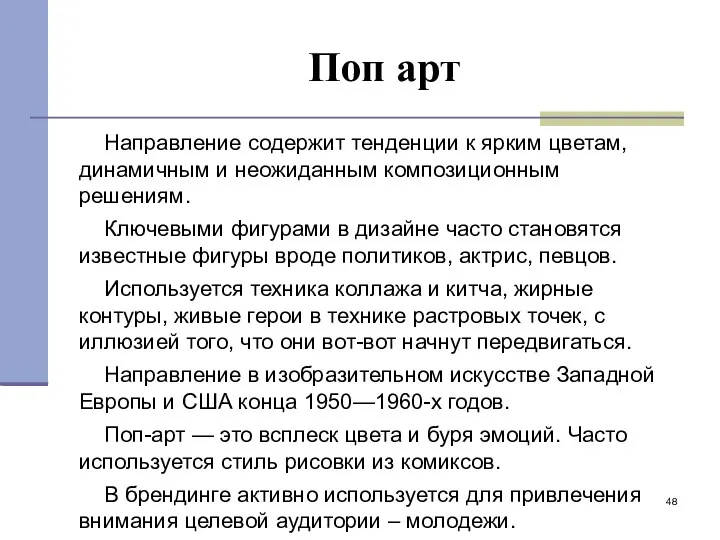 Поп арт

Направление содержит тенденции к ярким цветам, динамичным и неожиданным композиционным решениям.

Ключевыми фигурами в дизайне часто становятся известные фигуры вроде политиков, актрис, певцов.

Используется техника коллажа и китча, жирные контуры, живые герои в технике растровых точек, с иллюзией того, что они вот-вот начнут передвигаться.

Направление в изобразительном искусстве Западной Европы и США конца 1950—1960-х годов.

Поп-арт — это всплеск цвета и буря эмоций. Часто используется стиль рисовки из комиксов.

В брендинге активно используется для привлечения внимания целевой аудитории – молодежи.

48